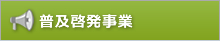 普及啓発事業